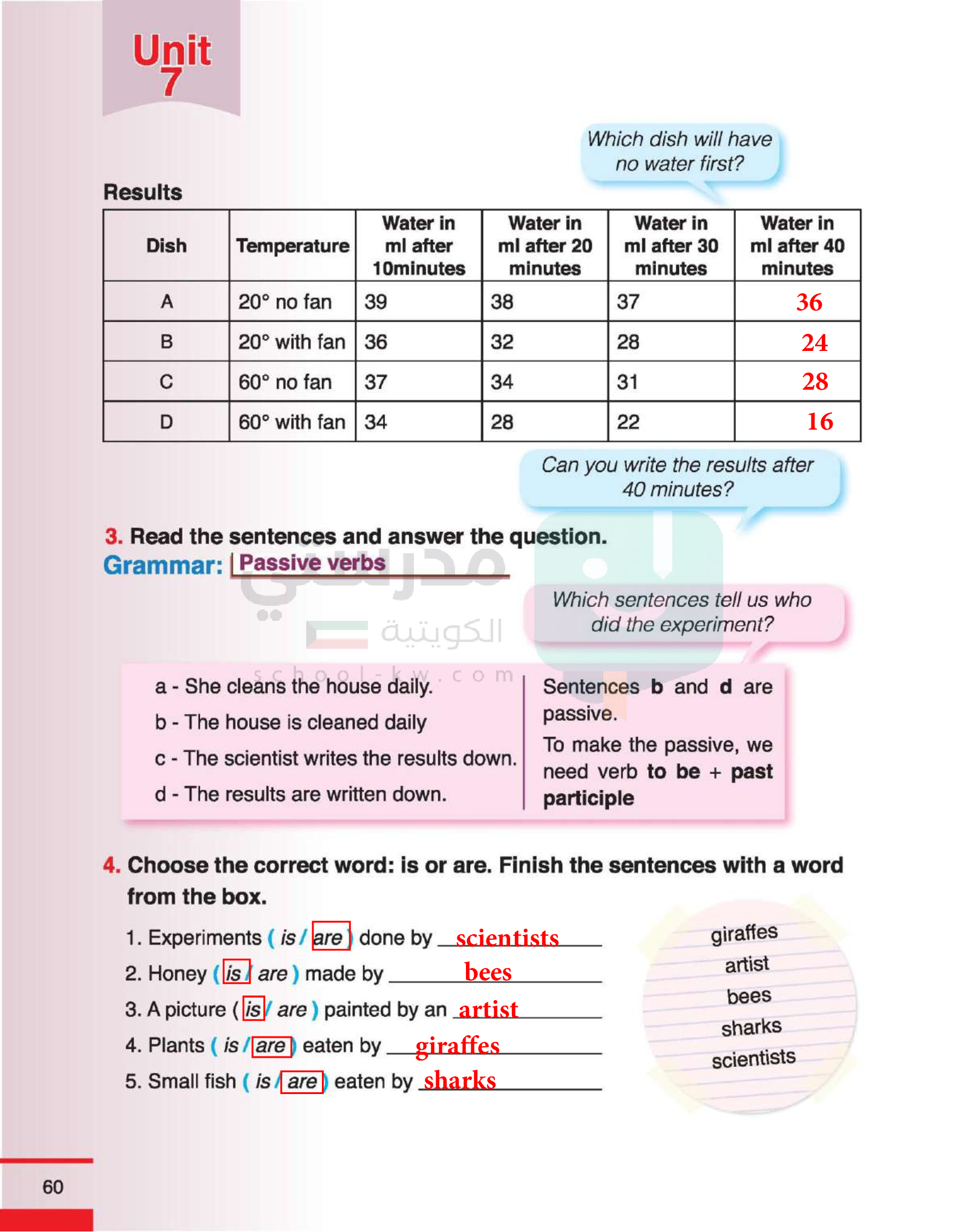 Unit 7

Which dish will have no water first?

Results

| Dish | Temperature | Water in ml after 10minutes | Water in ml after 20 minutes | Water in ml after 30 minutes | Water in ml after 40 minutes |
|---|---|---|---|---|---|
| A | 20° no fan | 39 | 38 | 37 | 36 |
| B | 20° with fan | 36 | 32 | 28 | 24 |
| C | 60° no fan | 37 | 34 | 31 | 28 |
| D | 60° with fan | 34 | 28 | 22 | 16 |

Can you write the results after 40 minutes?

3. Read the sentences and answer the question.
Grammar: Passive verbs

مدرستي الكويتية
school-kw.com

Which sentences tell us who did the experiment?

a - She cleans the house daily.
b - The house is cleaned daily
c - The scientist writes the results down.
d - The results are written down.

Sentences b and d are passive.
To make the passive, we need verb to be + past participle

4. Choose the correct word: is or are. Finish the sentences with a word from the box.

1. Experiments ( is / are ) done by scientists
2. Honey ( is / are ) made by bees
3. A picture ( is / are ) painted by an artist
4. Plants ( is / are ) eaten by giraffes
5. Small fish ( is / are ) eaten by sharks

giraffes
artist
bees
sharks
scientists

60